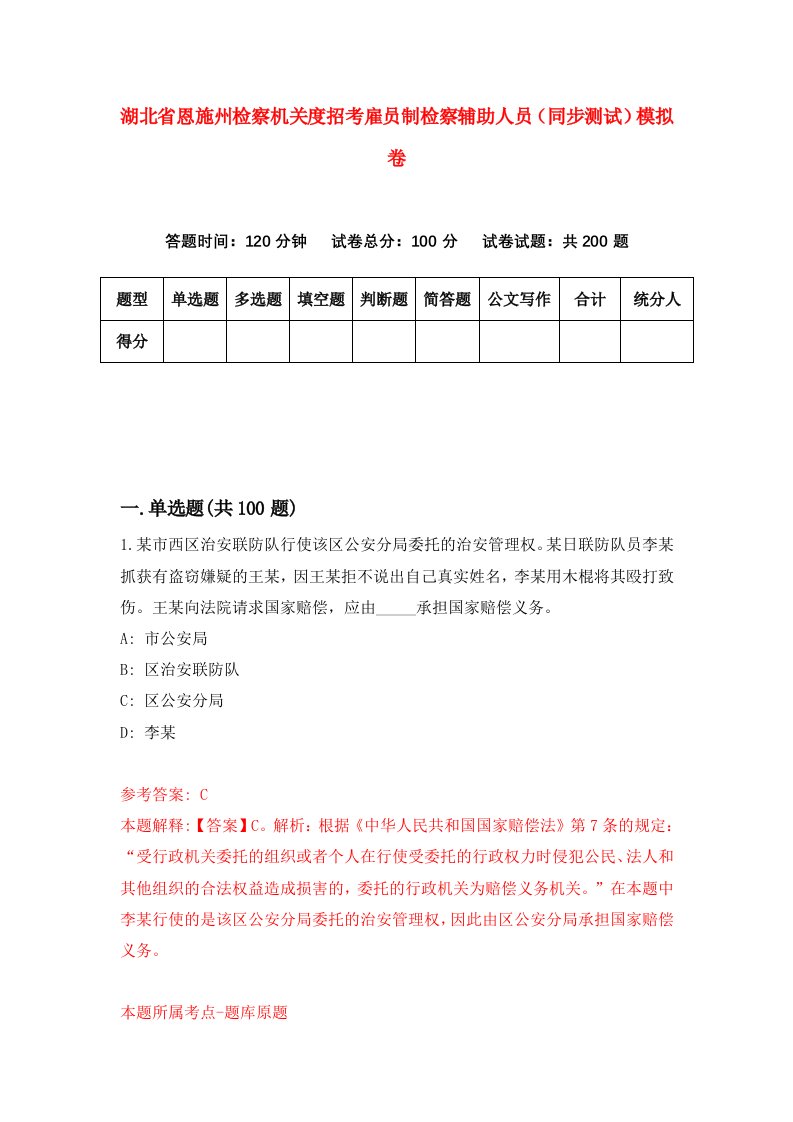 湖北省恩施州检察机关度招考雇员制检察辅助人员（同步测试）模拟卷

答题时间：120 分钟　试卷总分：100 分　试卷试题：共 200 题

| 题型 | 单选题 | 多选题 | 填空题 | 判断题 | 简答题 | 公文写作 | 合计 | 统分人 |
|---|---|---|---|---|---|---|---|---|
| 得分 | | | | | | | | |

一.单选题(共 100 题)

1.某市西区治安联防队行使该区公安分局委托的治安管理权。某日联防队员李某抓获有盗窃嫌疑的王某，因王某拒不说出自己真实姓名，李某用木棍将其殴打致伤。王某向法院请求国家赔偿，应由_____承担国家赔偿义务。

A: 市公安局

B: 区治安联防队

C: 区公安分局

D: 李某

参考答案: C

本题解释:【答案】C。解析：根据《中华人民共和国国家赔偿法》第 7 条的规定：“受行政机关委托的组织或者个人在行使受委托的行政权力时侵犯公民、法人和其他组织的合法权益造成损害的，委托的行政机关为赔偿义务机关。”在本题中李某行使的是该区公安分局委托的治安管理权，因此由区公安分局承担国家赔偿义务。

本题所属考点-题库原题